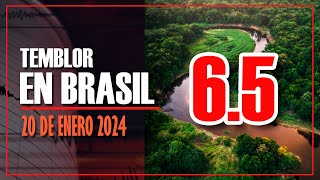 TEMBLOR
EN BRASIL
20 DE ENERO 2024
6.5